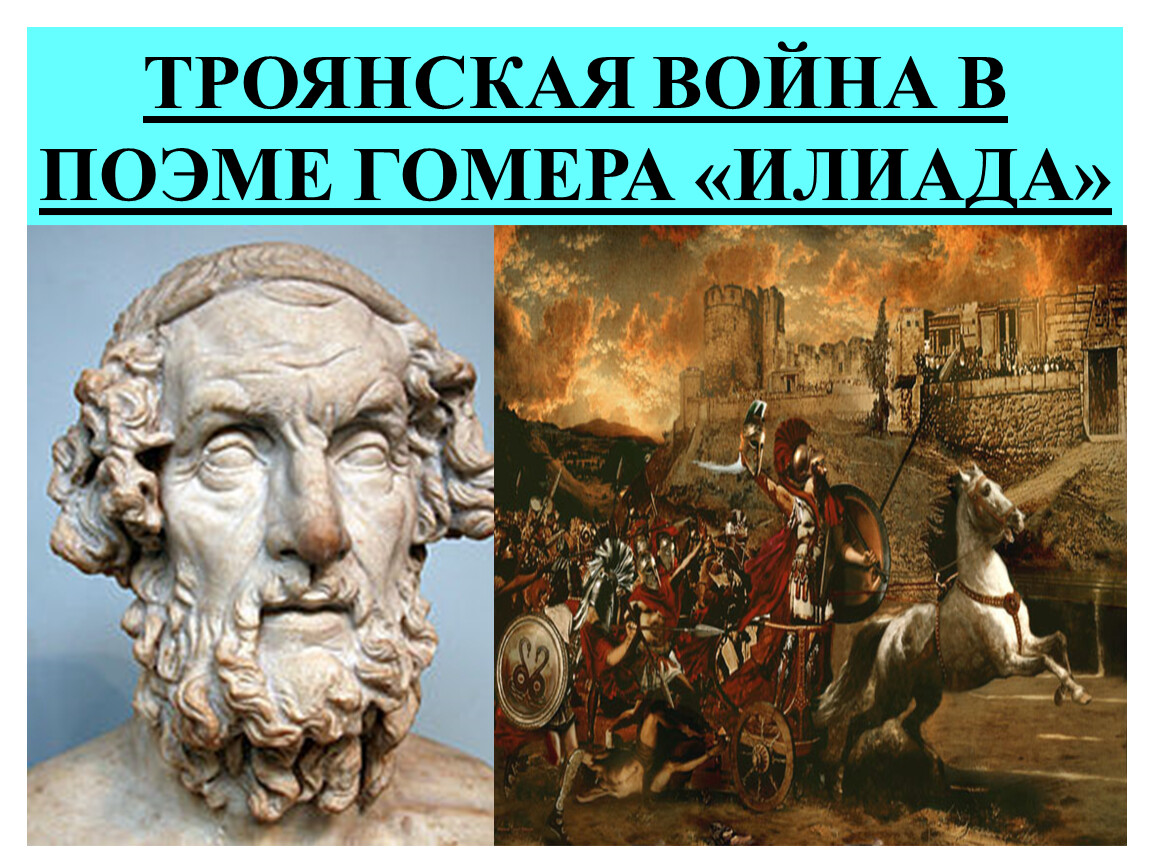 ТРОЯНСКАЯ ВОЙНА В ПОЭМЕ ГОМЕРА «ИЛИАДА»